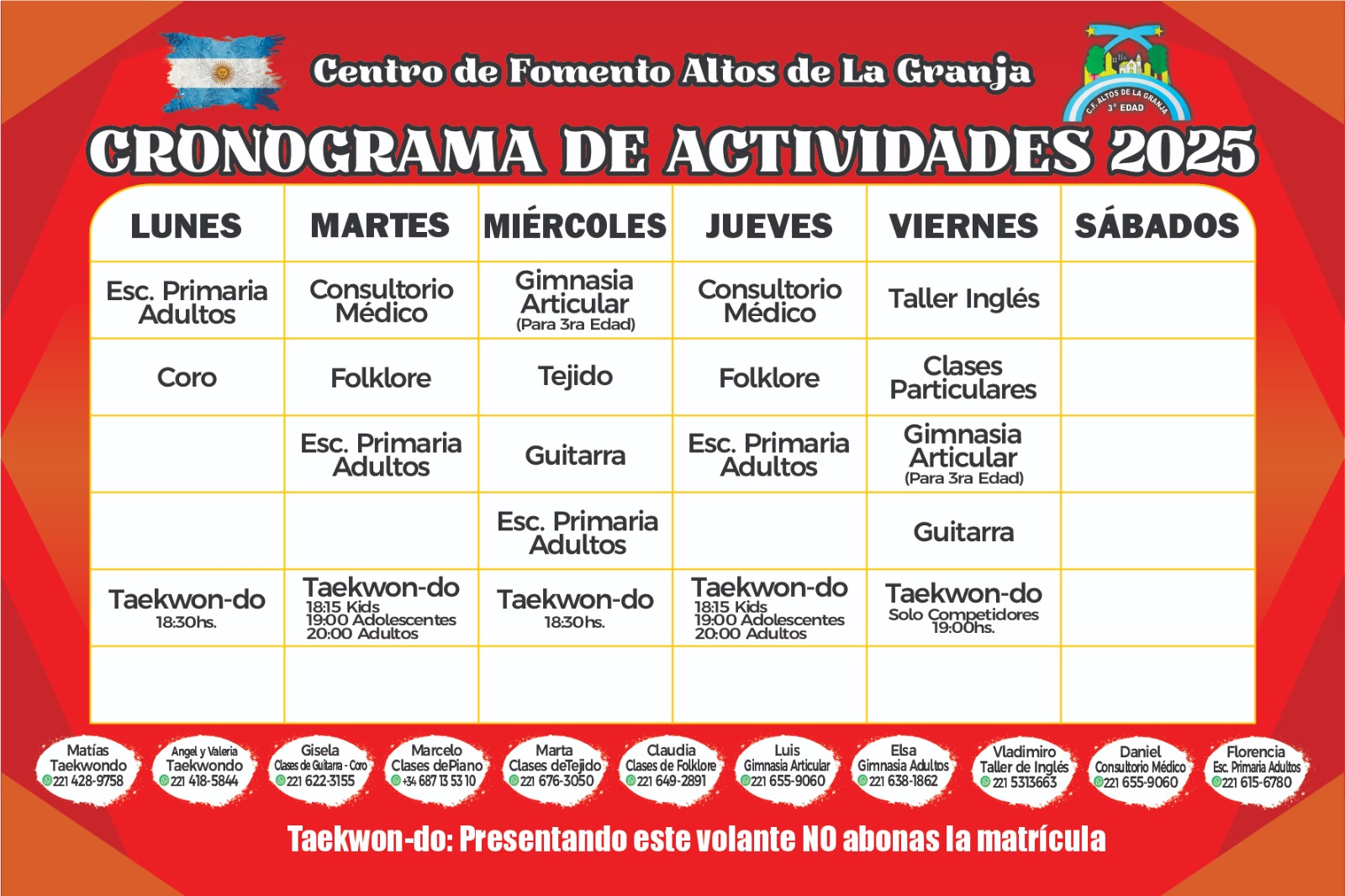 Centro de Fomento Altos de La Granja

C.F. ALTOS DE LA GRANJA 3° EDAD

CRONOGRAMA DE ACTIVIDADES 2025

| LUNES | MARTES | MIÉRCOLES | JUEVES | VIERNES | SÁBADOS |
|---|---|---|---|---|---|
| Esc. Primaria Adultos | Consultorio Médico | Gimnasia Articular (Para 3ra Edad) | Consultorio Médico | Taller Inglés | |
| Coro | Folklore | Tejido | Folklore | Clases Particulares | |
| | Esc. Primaria Adultos | Guitarra | Esc. Primaria Adultos | Gimnasia Articular (Para 3ra Edad) | |
| | | Esc. Primaria Adultos | | Guitarra | |
| Taekwon-do 18:30hs. | Taekwon-do 18:15 Kids 19:00 Adolescentes 20:00 Adultos | Taekwon-do 18:30hs. | Taekwon-do 18:15 Kids 19:00 Adolescentes 20:00 Adultos | Taekwon-do Solo Competidores 19:00hs. | |
| | | | | | |

Matías Taekwondo 221 428-9758

Angel y Valeria Taekwondo 221 418-5844

Gisela Clases de Guitarra - Coro 221 622-3155

Marcelo Clases dePiano +34 687 13 53 10

Marta Clases deTejido 221 676-3050

Claudia Clases de Folklore 221 649-2891

Luis Gimnasia Articular 221 655-9060

Elsa Gimnasia Adultos 221 638-1862

Vladimiro Taller de Inglés 221 5313663

Daniel Consultorio Médico 221 655-9060

Florencia Esc. Primaria Adultos 221 615-6780

Taekwon-do: Presentando este volante NO abonas la matrícula